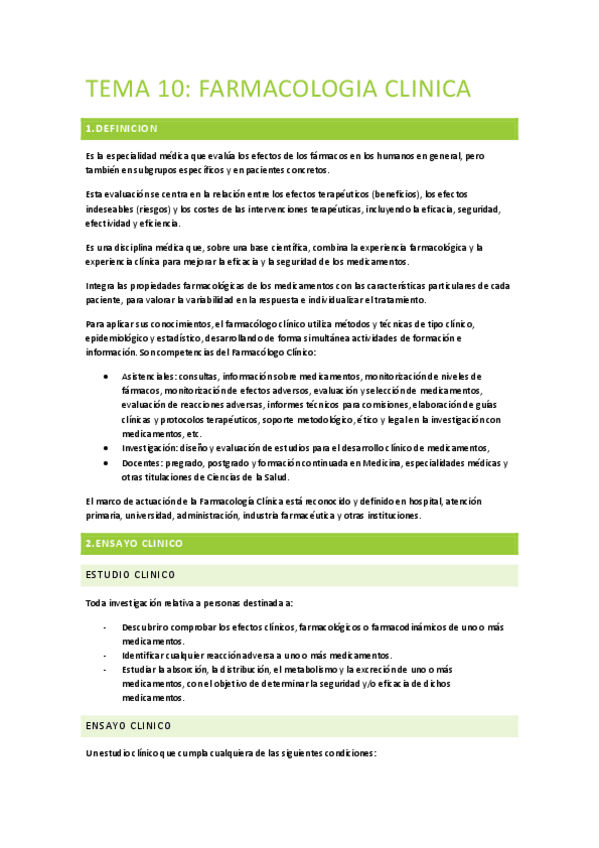 TEMA 10: FARMACOLOGIA CLINICA

1.DEFINICION

Es la especialidad médica que evalúa los efectos de los fármacos en los humanos en general, pero también en subgrupos específicos y en pacientes concretos.

Esta evaluación se centra en la relación entre los efectos terapéuticos (beneficios), los efectos indeseables (riesgos) y los costes de las intervenciones terapéuticas, incluyendo la eficacia, seguridad, efectividad y eficiencia.

Es una disciplina médica que, sobre una base científica, combina la experiencia farmacológica y la experiencia clínica para mejorar la eficacia y la seguridad de los medicamentos.

Integra las propiedades farmacológicas de los medicamentos con las características particulares de cada paciente, para valorar la variabilidad en la respuesta e individualizar el tratamiento.

Para aplicar sus conocimientos, el farmacólogo clínico utiliza métodos y técnicas de tipo clínico, epidemiológico y estadístico, desarrollando de forma simultánea actividades de formación e información. Son competencias del Farmacólogo Clínico:

• Asistenciales: consultas, información sobre medicamentos, monitorización de niveles de fármacos, monitorización de efectos adversos, evaluación y selección de medicamentos, evaluación de reacciones adversas, informes técnicos para comisiones, elaboración de guías clínicas y protocolos terapéuticos, soporte metodológico, ético y legal en la investigación con medicamentos, etc.
• Investigación: diseño y evaluación de estudios para el desarrollo clínico de medicamentos,
• Docentes: pregrado, postgrado y formación continuada en Medicina, especialidades médicas y otras titulaciones de Ciencias de la Salud.

El marco de actuación de la Farmacología Clínica está reconocido y definido en hospital, atención primaria, universidad, administración, industria farmacéutica y otras instituciones.

2.ENSAYO CLINICO

ESTUDIO CLINICO

Toda investigación relativa a personas destinada a:

- Descubrir o comprobar los efectos clínicos, farmacológicos o farmacodinámicos de uno o más medicamentos.
- Identificar cualquier reacción adversa a uno o más medicamentos.
- Estudiar la absorción, la distribución, el metabolismo y la excreción de uno o más medicamentos, con el objetivo de determinar la seguridad y/o eficacia de dichos medicamentos.

ENSAYO CLINICO

Un estudio clínico que cumpla cualquiera de las siguientes condiciones: